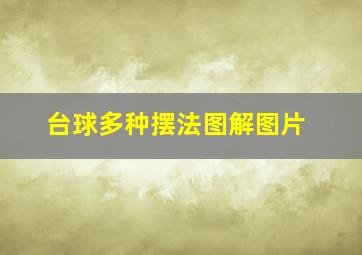 台球多种摆法图解图片